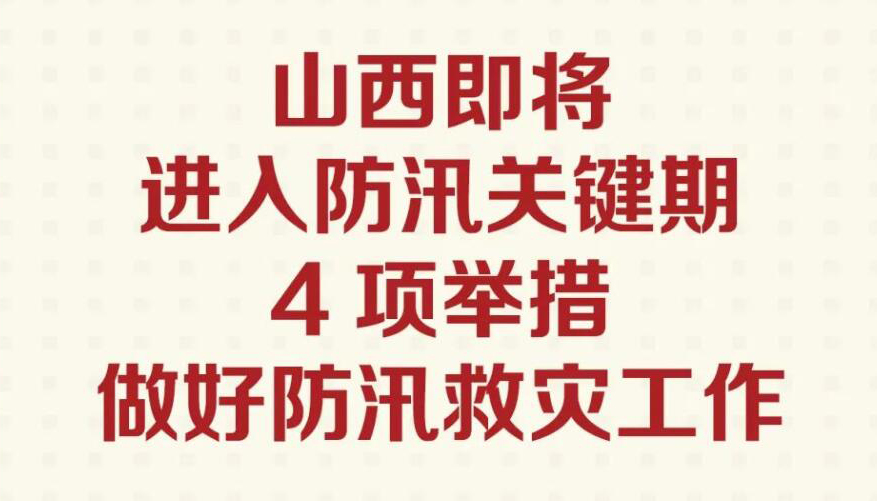 山西即将
进入防汛关键期
4 项举措
做好防汛救灾工作